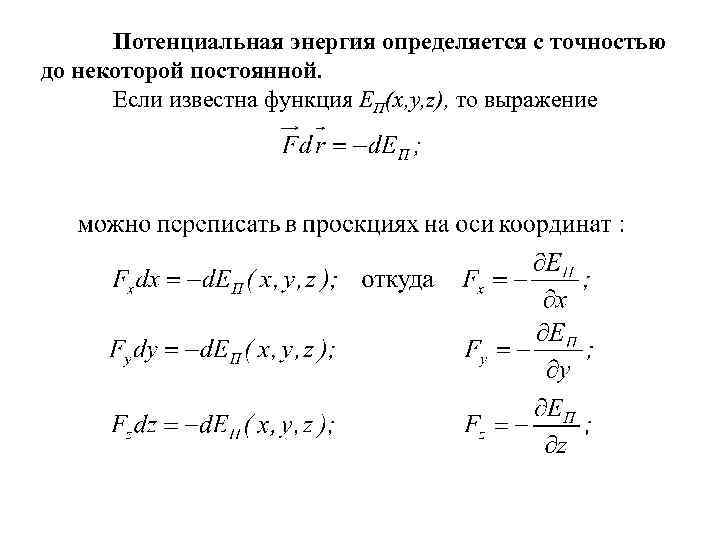 Потенциальная энергия определяется с точностью до некоторой постоянной.

Если известна функция $E_П(x,y,z)$, то выражение

$\vec{F}d\vec{r} = -dE_П;$

можно переписать в проекциях на оси координат :

$F_x dx = -dE_П(x,y,z);$ откуда $F_x = -\frac{\partial E_П}{\partial x};$

$F_y dy = -dE_П(x,y,z);$ $F_y = -\frac{\partial E_П}{\partial y};$

$F_z dz = -dE_П(x,y,z);$ $F_z = -\frac{\partial E_П}{\partial z};$